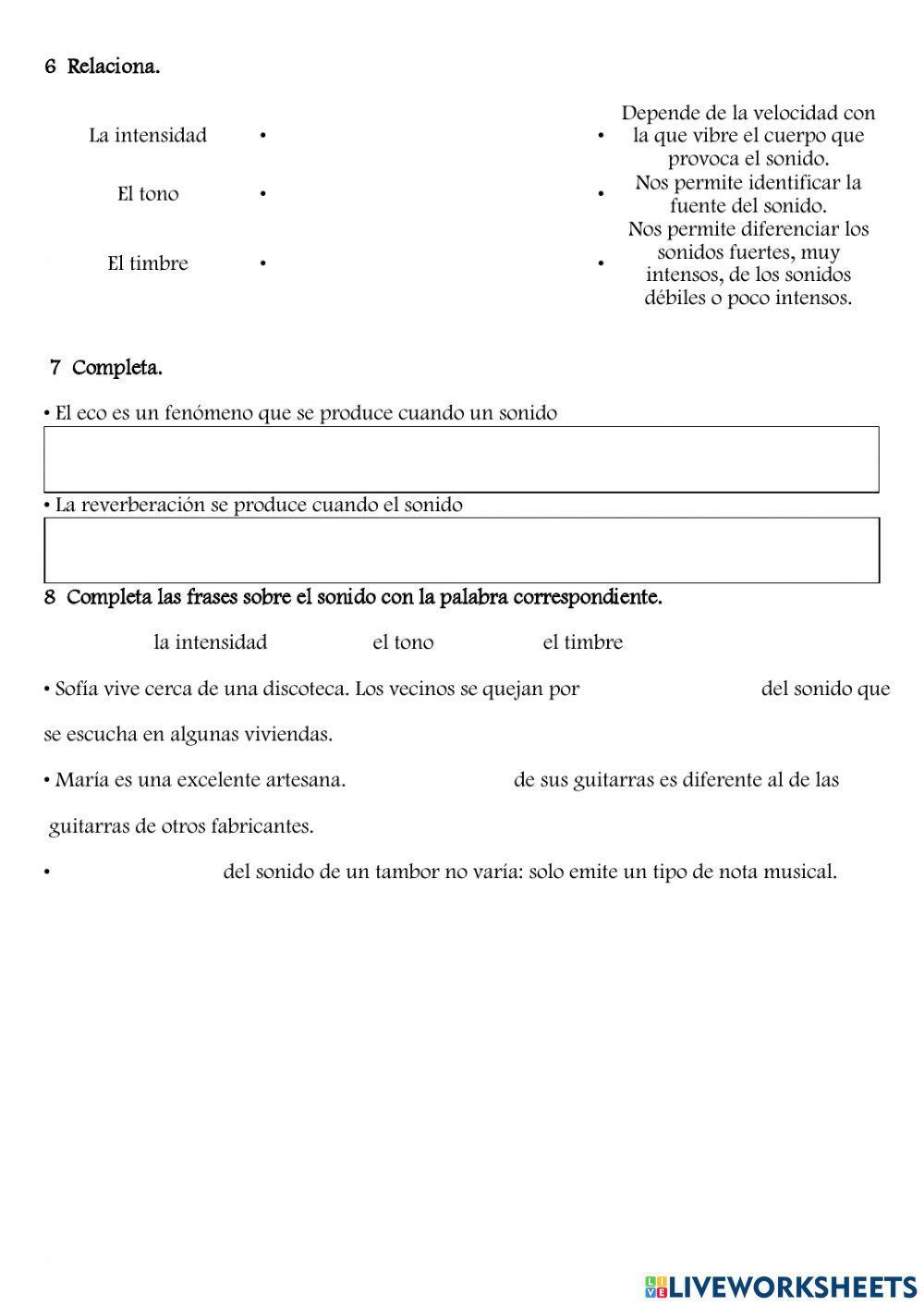 6 Relaciona.

La intensidad •

El tono •

El timbre •

• Depende de la velocidad con la que vibre el cuerpo que provoca el sonido.

• Nos permite identificar la fuente del sonido.

• Nos permite diferenciar los sonidos fuertes, muy intensos, de los sonidos débiles o poco intensos.

7 Completa.

• El eco es un fenómeno que se produce cuando un sonido

• La reverberación se produce cuando el sonido

8 Completa las frases sobre el sonido con la palabra correspondiente.

la intensidad el tono el timbre

• Sofía vive cerca de una discoteca. Los vecinos se quejan por del sonido que se escucha en algunas viviendas.

• María es una excelente artesana. de sus guitarras es diferente al de las guitarras de otros fabricantes.

• del sonido de un tambor no varía: solo emite un tipo de nota musical.

LIVEWORKSHEETS